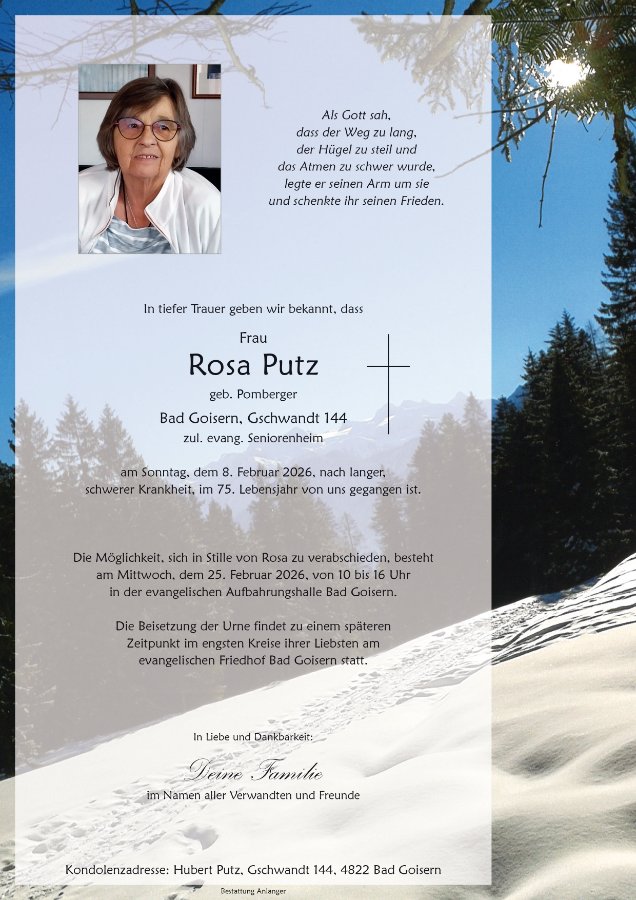 Als Gott sah,
dass der Weg zu lang,
der Hügel zu steil und
das Atmen zu schwer wurde,
legte er seinen Arm um sie
und schenkte ihr seinen Frieden.

In tiefer Trauer geben wir bekannt, dass

Frau
Rosa Putz
geb. Pomberger
Bad Goisern, Gschwandt 144
zul. evang. Seniorenheim

am Sonntag, dem 8. Februar 2026, nach langer, schwerer Krankheit, im 75. Lebensjahr von uns gegangen ist.

Die Möglichkeit, sich in Stille von Rosa zu verabschieden, besteht am Mittwoch, dem 25. Februar 2026, von 10 bis 16 Uhr in der evangelischen Aufbahrungshalle Bad Goisern.

Die Beisetzung der Urne findet zu einem späteren Zeitpunkt im engsten Kreise ihrer Liebsten am evangelischen Friedhof Bad Goisern statt.

In Liebe und Dankbarkeit:

Deine Familie
im Namen aller Verwandten und Freunde

Kondolenzadresse: Hubert Putz, Gschwandt 144, 4822 Bad Goisern

Bestattung Anlanger